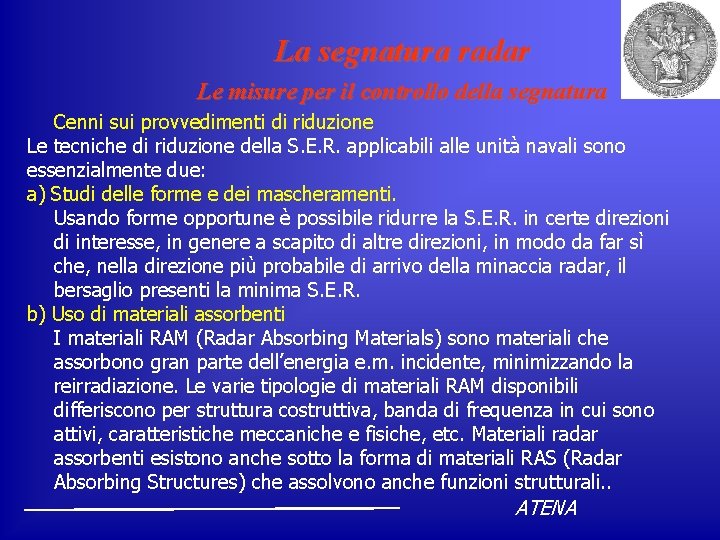 La segnatura radar

Le misure per il controllo della segnatura

Cenni sui provvedimenti di riduzione

Le tecniche di riduzione della S.E.R. applicabili alle unità navali sono essenzialmente due:

a) Studi delle forme e dei mascheramenti.

Usando forme opportune è possibile ridurre la S.E.R. in certe direzioni di interesse, in genere a scapito di altre direzioni, in modo da far sì che, nella direzione più probabile di arrivo della minaccia radar, il bersaglio presenti la minima S.E.R.

b) Uso di materiali assorbenti

I materiali RAM (Radar Absorbing Materials) sono materiali che assorbono gran parte dell'energia e.m. incidente, minimizzando la reirradiazione. Le varie tipologie di materiali RAM disponibili differiscono per struttura costruttiva, banda di frequenza in cui sono attivi, caratteristiche meccaniche e fisiche, etc. Materiali radar assorbenti esistono anche sotto la forma di materiali RAS (Radar Absorbing Structures) che assolvono anche funzioni strutturali..

ATENA